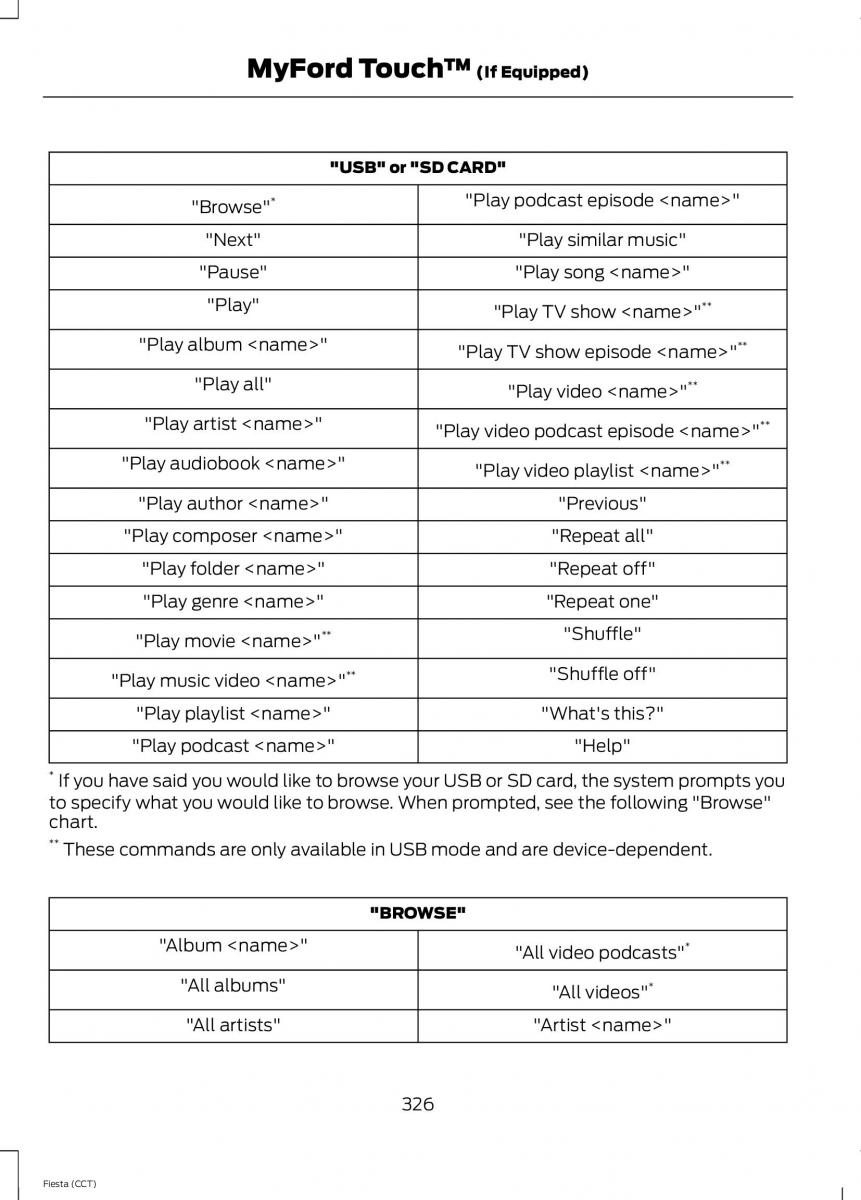 MyFord Touch™ (If Equipped)

| "USB" or "SD CARD" | |
|---|---|
| "Browse"* | "Play podcast episode <name>" |
| "Next" | "Play similar music" |
| "Pause" | "Play song <name>" |
| "Play" | "Play TV show <name>"** |
| "Play album <name>" | "Play TV show episode <name>"** |
| "Play all" | "Play video <name>"** |
| "Play artist <name>" | "Play video podcast episode <name>"** |
| "Play audiobook <name>" | "Play video playlist <name>"** |
| "Play author <name>" | "Previous" |
| "Play composer <name>" | "Repeat all" |
| "Play folder <name>" | "Repeat off" |
| "Play genre <name>" | "Repeat one" |
| "Play movie <name>"** | "Shuffle" |
| "Play music video <name>"** | "Shuffle off" |
| "Play playlist <name>" | "What's this?" |
| "Play podcast <name>" | "Help" |

* If you have said you would like to browse your USB or SD card, the system prompts you to specify what you would like to browse. When prompted, see the following "Browse" chart.

** These commands are only available in USB mode and are device-dependent.

| "BROWSE" | |
|---|---|
| "Album <name>" | "All video podcasts"* |
| "All albums" | "All videos"* |
| "All artists" | "Artist <name>" |

326

Fiesta (CCT)